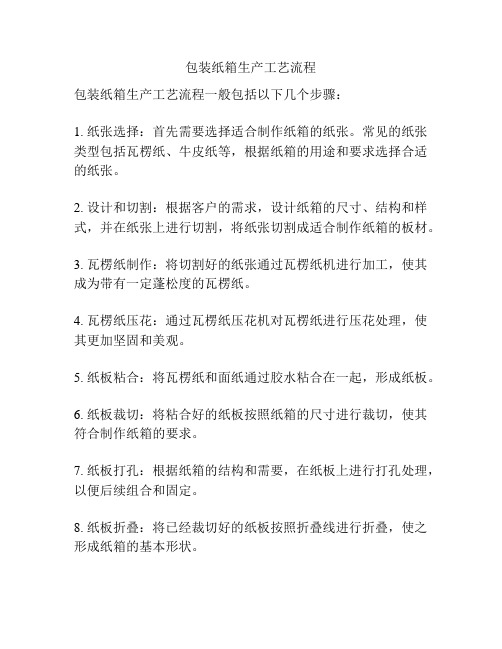 包装纸箱生产工艺流程

包装纸箱生产工艺流程一般包括以下几个步骤：

1. 纸张选择：首先需要选择适合制作纸箱的纸张。常见的纸张类型包括瓦楞纸、牛皮纸等，根据纸箱的用途和要求选择合适的纸张。

2. 设计和切割：根据客户的需求，设计纸箱的尺寸、结构和样式，并在纸张上进行切割，将纸张切割成适合制作纸箱的板材。

3. 瓦楞纸制作：将切割好的纸张通过瓦楞纸机进行加工，使其成为带有一定蓬松度的瓦楞纸。

4. 瓦楞纸压花：通过瓦楞纸压花机对瓦楞纸进行压花处理，使其更加坚固和美观。

5. 纸板粘合：将瓦楞纸和面纸通过胶水粘合在一起，形成纸板。

6. 纸板裁切：将粘合好的纸板按照纸箱的尺寸进行裁切，使其符合制作纸箱的要求。

7. 纸板打孔：根据纸箱的结构和需要，在纸板上进行打孔处理，以便后续组合和固定。

8. 纸板折叠：将已经裁切好的纸板按照折叠线进行折叠，使之形成纸箱的基本形状。